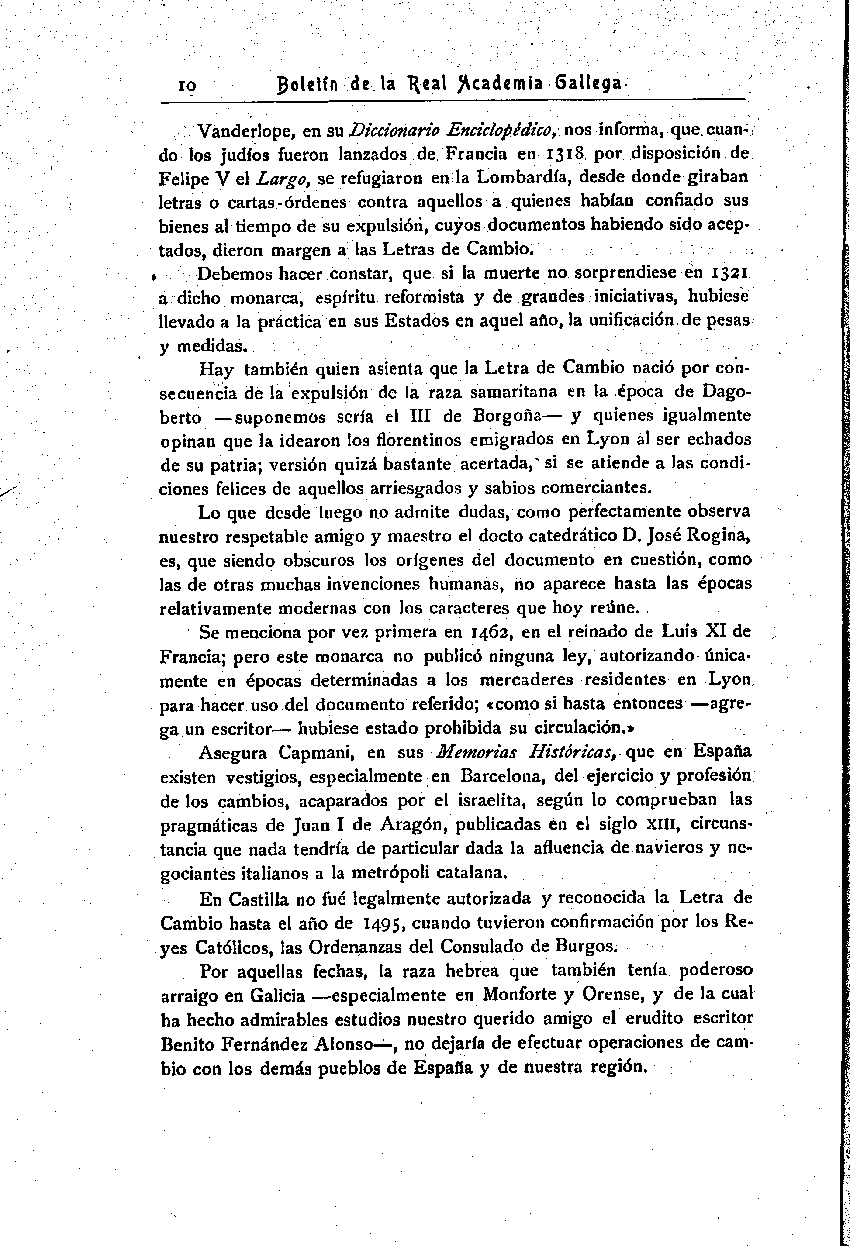 10 Boletín de la Real Academia Gallega

Vanderlope, en su Diccionario Enciclopédico, nos informa, que cuando los judíos fueron lanzados de Francia en 1318 por disposición de Felipe V el Largo, se refugiaron en la Lombardía, desde donde giraban letras o cartas-órdenes contra aquellos a quienes habían confiado sus bienes al tiempo de su expulsión, cuyos documentos habiendo sido aceptados, dieron margen a las Letras de Cambio.

Debemos hacer constar, que si la muerte no sorprendiese en 1321 a dicho monarca, espíritu reformista y de grandes iniciativas, hubiese llevado a la práctica en sus Estados en aquel año, la unificación de pesas y medidas.

Hay también quien asienta que la Letra de Cambio nació por consecuencia de la expulsión de la raza samaritana en la época de Dagoberto —suponemos sería el III de Borgoña— y quienes igualmente opinan que la idearon los florentinos emigrados en Lyon al ser echados de su patria; versión quizá bastante acertada, si se atiende a las condiciones felices de aquellos arriesgados y sabios comerciantes.

Lo que desde luego no admite dudas, como perfectamente observa nuestro respetable amigo y maestro el docto catedrático D. José Rogina, es, que siendo obscuros los orígenes del documento en cuestión, como las de otras muchas invenciones humanas, no aparece hasta las épocas relativamente modernas con los caracteres que hoy reúne.

Se menciona por vez primera en 1462, en el reinado de Luis XI de Francia; pero este monarca no publicó ninguna ley, autorizando únicamente en épocas determinadas a los mercaderes residentes en Lyon para hacer uso del documento referido; «como si hasta entonces —agrega un escritor— hubiese estado prohibida su circulación.»

Asegura Capmani, en sus Memorias Históricas, que en España existen vestigios, especialmente en Barcelona, del ejercicio y profesión de los cambios, acaparados por el israelita, según lo comprueban las pragmáticas de Juan I de Aragón, publicadas en el siglo XIII, circunstancia que nada tendría de particular dada la afluencia de navieros y negociantes italianos a la metrópoli catalana.

En Castilla no fué legalmente autorizada y reconocida la Letra de Cambio hasta el año de 1495, cuando tuvieron confirmación por los Reyes Católicos, las Ordenanzas del Consulado de Burgos.

Por aquellas fechas, la raza hebrea que también tenía poderoso arraigo en Galicia —especialmente en Monforte y Orense, y de la cual ha hecho admirables estudios nuestro querido amigo el erudito escritor Benito Fernández Alonso—, no dejaría de efectuar operaciones de cambio con los demás pueblos de España y de nuestra región.